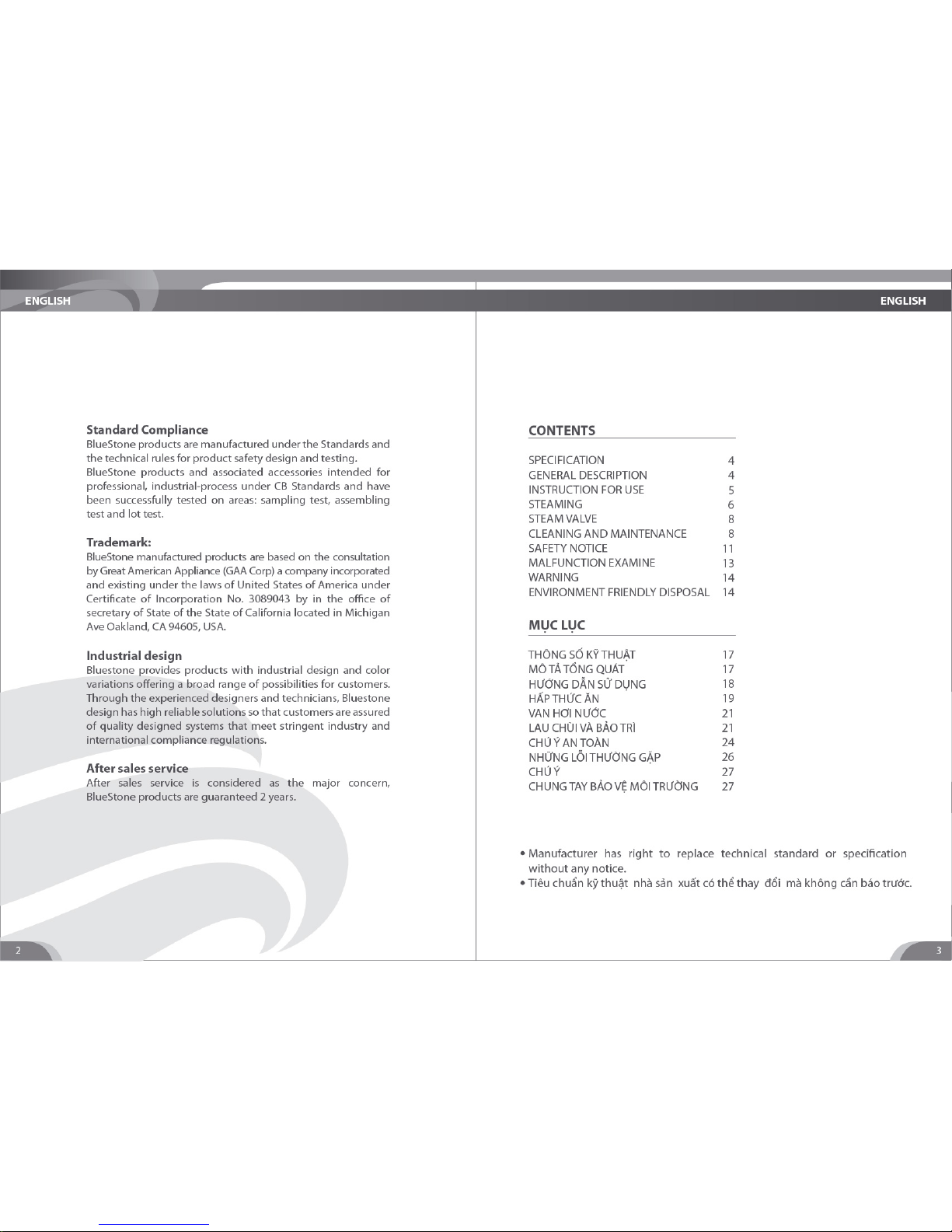 ENGLISH

Standard Compliance
BlueStone products are manufactured under the Standards and the technical rules for product safety design and testing.
BlueStone products and associated accessories intended for professional, industrial-process under CB Standards and have been successfully tested on areas: sampling test, assembling test and lot test.

Trademark:
BlueStone manufactured products are based on the consultation by Great American Appliance (GAA Corp) a company incorporated and existing under the laws of United States of America under Certificate of Incorporation No. 3089043 by in the office of secretary of State of the State of California located in Michigan Ave Oakland, CA 94605, USA.

Industrial design
Bluestone provides products with industrial design and color variations offering a broad range of possibilities for customers. Through the experienced designers and technicians, Bluestone design has high reliable solutions so that customers are assured of quality designed systems that meet stringent industry and international compliance regulations.

After sales service
After sales service is considered as the major concern, BlueStone products are guaranteed 2 years.

2

ENGLISH

CONTENTS

SPECIFICATION 4
GENERAL DESCRIPTION 4
INSTRUCTION FOR USE 5
STEAMING 6
STEAM VALVE 8
CLEANING AND MAINTENANCE 8
SAFETY NOTICE 11
MALFUNCTION EXAMINE 13
WARNING 14
ENVIRONMENT FRIENDLY DISPOSAL 14

MỤC LỤC

THÔNG SỐ KỸ THUẬT 17
MÔ TẢ TỔNG QUÁT 17
HƯỚNG DẪN SỬ DỤNG 18
HẤP THỨC ĂN 19
VAN HƠI NƯỚC 21
LAU CHÙI VÀ BẢO TRÌ 21
CHÚ Ý AN TOÀN 24
NHỮNG LỖI THƯỜNG GẶP 26
CHÚ Ý 27
CHUNG TAY BẢO VỆ MÔI TRƯỜNG 27

• Manufacturer has right to replace technical standard or specification without any notice.
• Tiêu chuẩn kỹ thuật nhà sản xuất có thể thay đổi mà không cần báo trước.

3